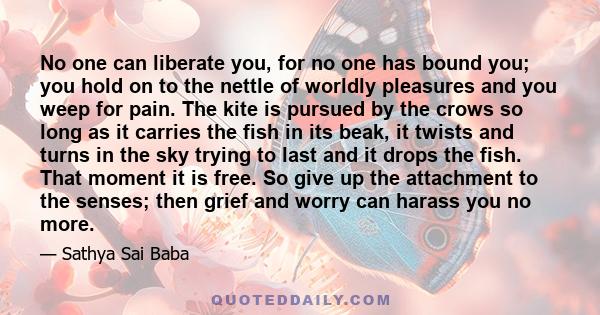 No one can liberate you, for no one has bound you; you hold on to the nettle of worldly pleasures and you weep for pain. The kite is pursued by the crows so long as it carries the fish in its beak, it twists and turns in the sky trying to last and it drops the fish. That moment it is free. So give up the attachment to the senses; then grief and worry can harass you no more.

— Sathya Sai Baba

QUOTEDDAILY.COM